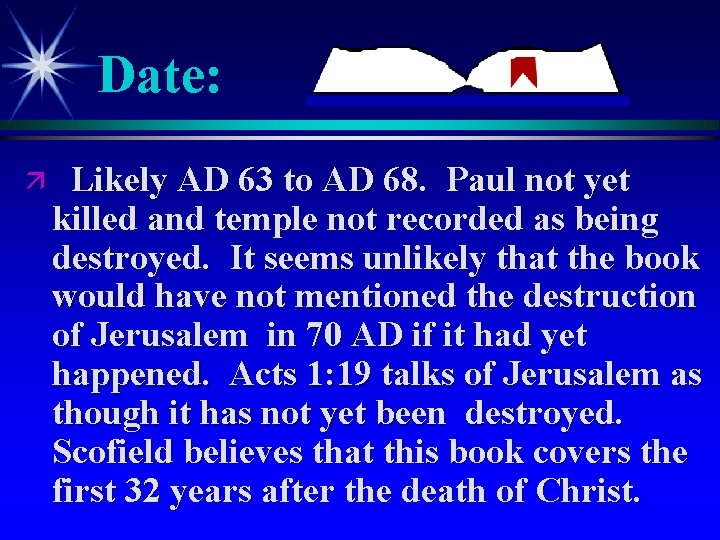 Date:

Likely AD 63 to AD 68. Paul not yet killed and temple not recorded as being destroyed. It seems unlikely that the book would have not mentioned the destruction of Jerusalem in 70 AD if it had yet happened. Acts 1:19 talks of Jerusalem as though it has not yet been destroyed. Scofield believes that this book covers the first 32 years after the death of Christ.